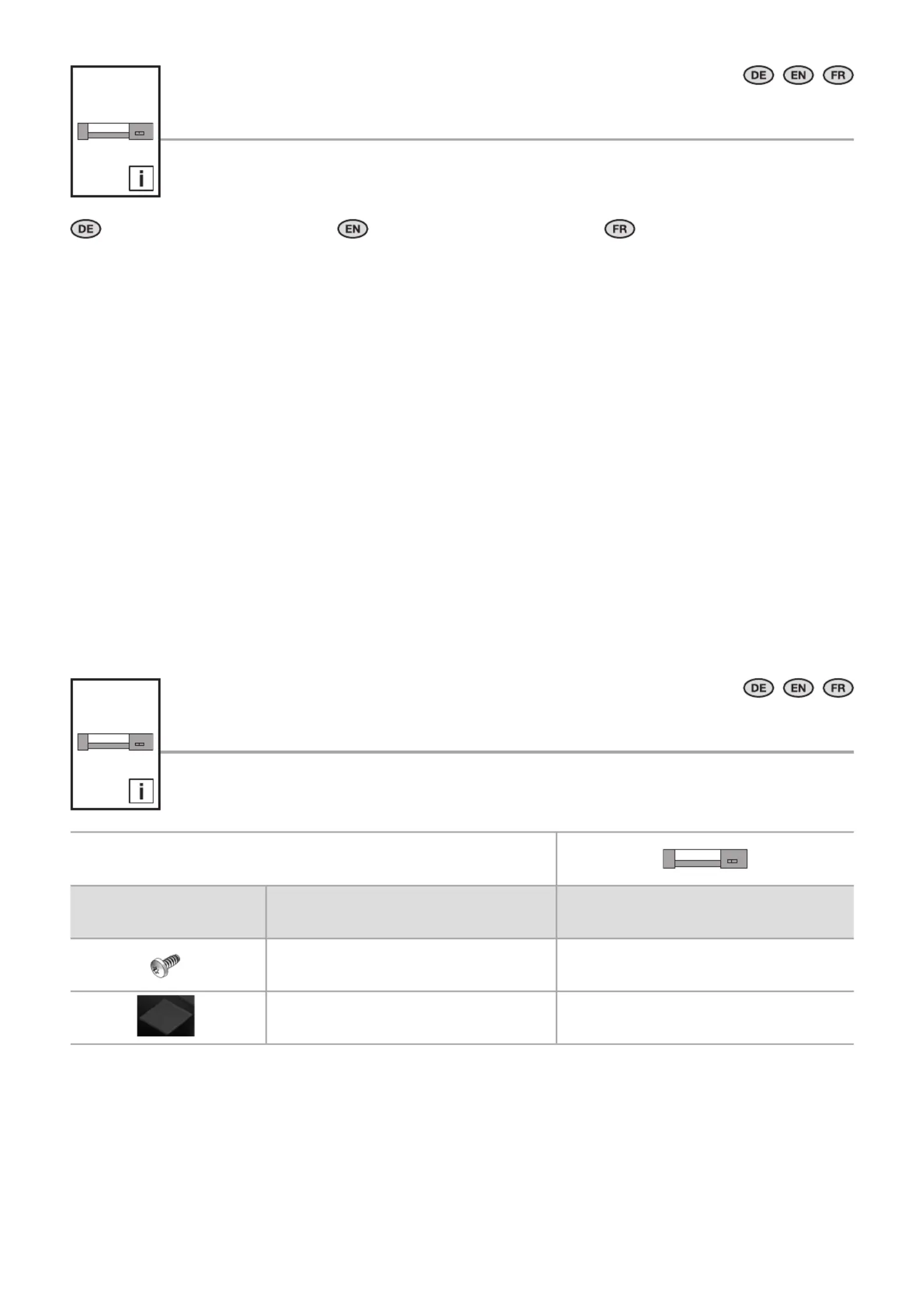 DE EN FR

i

DE

EN

FR

DE EN FR

i